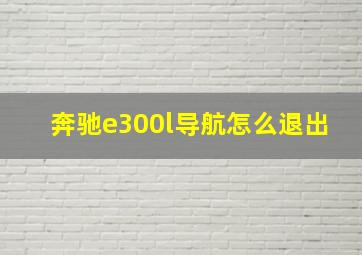 奔驰e300l导航怎么退出